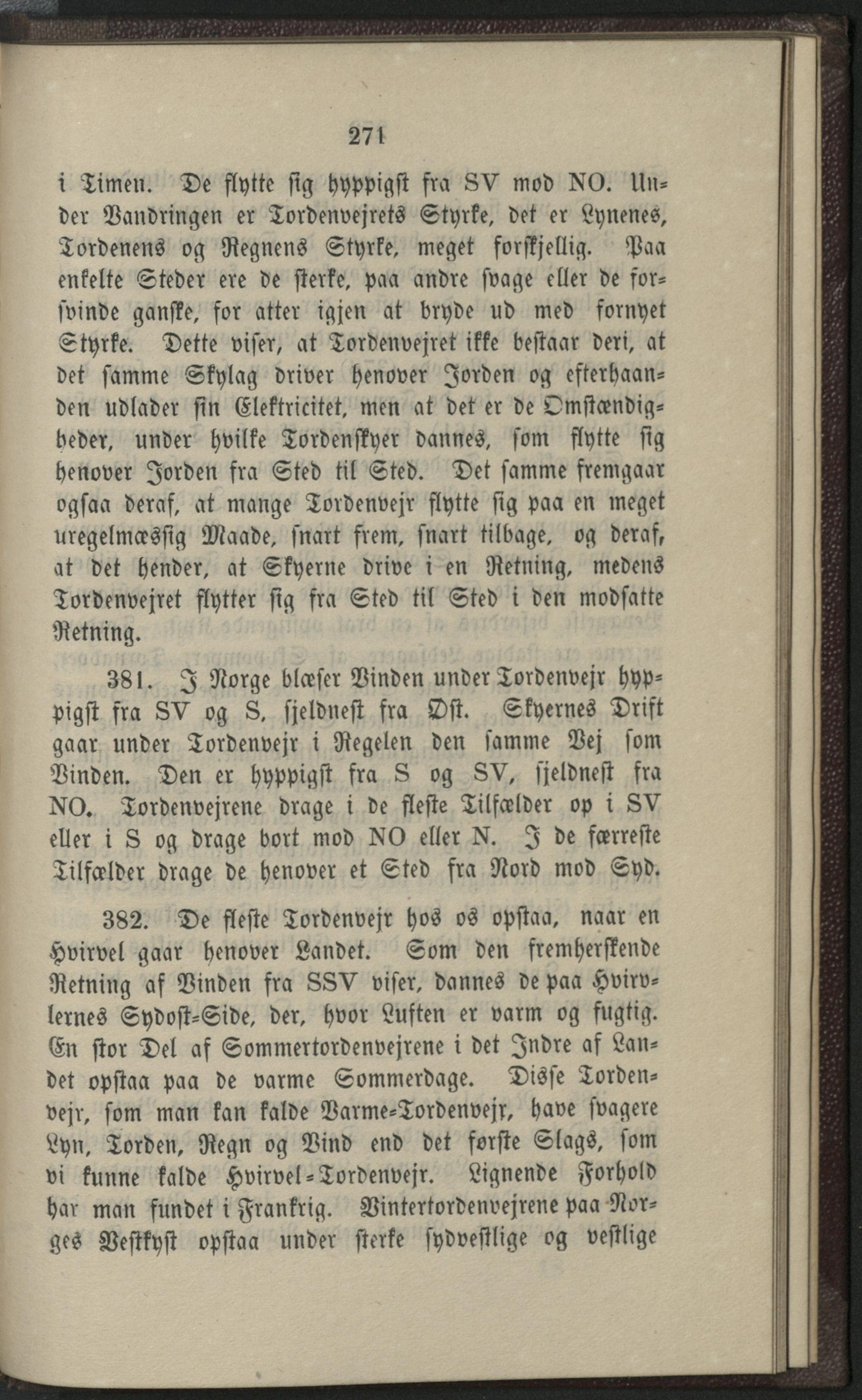 271

i Timen. De flytte sig hyppigst fra SV mod NO. Under Vandringen er Tordenvejrets Styrke, det er Lynenes, Tordenens og Regnens Styrke, meget forskjellig. Paa enkelte Steder ere de sterke, paa andre svage eller de forsvinde ganske, for atter igjen at bryde ud med fornyet Styrke. Dette viser, at Tordenvejret ikke bestaar deri, at det samme Skylag driver henover Jorden og efterhaanden udlader sin Elektricitet, men at det er de Omstændigheder, under hvilke Tordenskyer dannes, som flytte sig henover Jorden fra Sted til Sted. Det samme fremgaar ogsaa deraf, at mange Tordenvejr flytte sig paa en meget uregelmæssig Maade, snart frem, snart tilbage, og deraf, at det hender, at Skyerne drive i en Retning, medens Tordenvejret flytter sig fra Sted til Sted i den modsatte Retning.

381. I Norge blæser Vinden under Tordenvejr hyppigst fra SV og S, sjeldnest fra Øst. Skyernes Drift gaar under Tordenvejr i Regelen den samme Vej som Vinden. Den er hyppigst fra S og SV, sjeldnest fra NO. Tordenvejrene drage i de fleste Tilfælder op i SV eller i S og drage bort mod NO eller N. I de færreste Tilfælder drage de henover et Sted fra Nord mod Syd.

382. De fleste Tordenvejr hos os opstaa, naar en Hvirvel gaar henover Landet. Som den fremherskende Retning af Vinden fra SSV viser, dannes de paa Hvirvlernes Sydost-Side, der, hvor Luften er varm og fugtig. En stor Del af Sommertordenvejrene i det Indre af Landet opstaa paa de varme Sommerdage. Disse Tordenvejr, som man kan kalde Varme-Tordenvejr, have svagere Lyn, Torden, Regn og Vind end det første Slags, som vi kunne kalde Hvirvel-Tordenvejr. Lignende Forhold har man fundet i Frankrig. Vintertordenvejrene paa Norges Vestkyst opstaa under sterke sydvestlige og vestlige